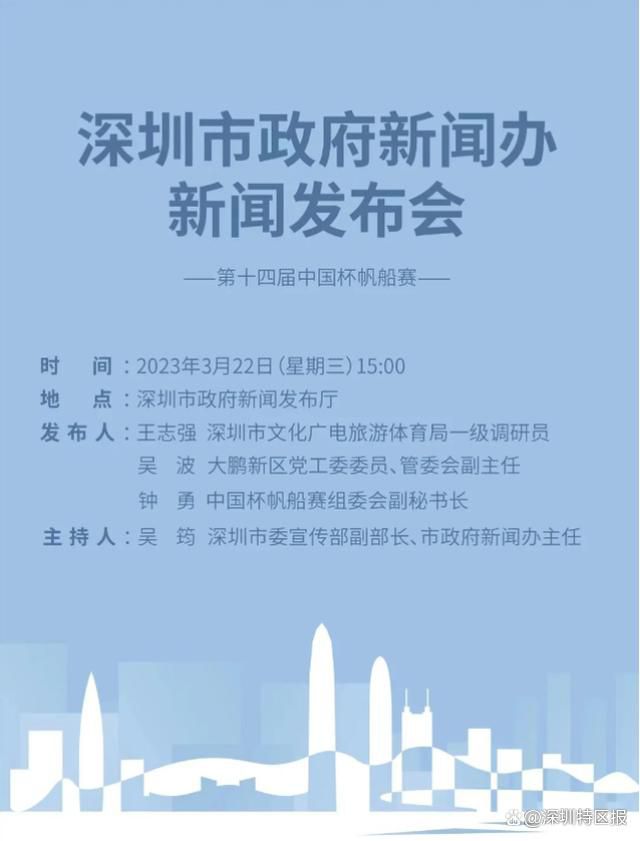 深圳市政府新闻办
新闻发布会

——第十四届中国杯帆船赛——

时　间：2023年3月22日（星期三）15:00
地　点：深圳市政府新闻发布厅
发布人：王志强　深圳市文化广电旅游体育局一级调研员
吴　波　大鹏新区党工委委员、管委会副主任
钟　勇　中国杯帆船赛组委会副秘书长
主持人：吴　筠　深圳市委宣传部副部长、市政府新闻办主任

@深圳特区报